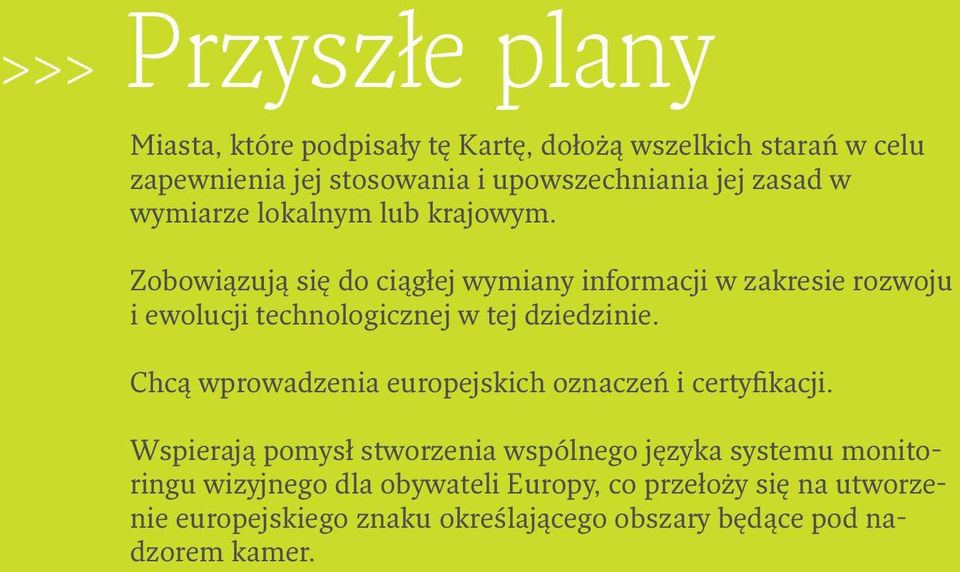 >>> Przyszłe plany

Miasta, które podpisały tę Kartę, dołożą wszelkich starań w celu zapewnienia jej stosowania i upowszechniania jej zasad w wymiarze lokalnym lub krajowym.

Zobowiązują się do ciągłej wymiany informacji w zakresie rozwoju i ewolucji technologicznej w tej dziedzinie.

Chcą wprowadzenia europejskich oznaczeń i certyfikacji.

Wspierają pomysł stworzenia wspólnego języka systemu monitoringu wizyjnego dla obywateli Europy, co przełoży się na utworzenie europejskiego znaku określającego obszary będące pod nadzorem kamer.